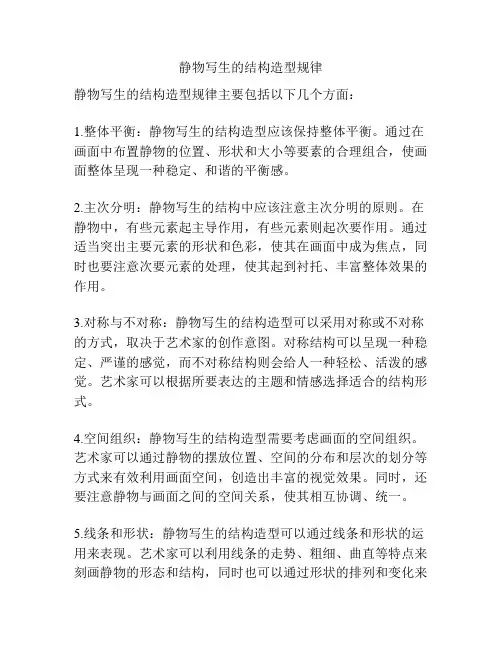 静物写生的结构造型规律

静物写生的结构造型规律主要包括以下几个方面：

1.整体平衡：静物写生的结构造型应该保持整体平衡。通过在画面中布置静物的位置、形状和大小等要素的合理组合，使画面整体呈现一种稳定、和谐的平衡感。

2.主次分明：静物写生的结构中应该注意主次分明的原则。在静物中，有些元素起主导作用，有些元素则起次要作用。通过适当突出主要元素的形状和色彩，使其在画面中成为焦点，同时也要注意次要元素的处理，使其起到衬托、丰富整体效果的作用。

3.对称与不对称：静物写生的结构造型可以采用对称或不对称的方式，取决于艺术家的创作意图。对称结构可以呈现一种稳定、严谨的感觉，而不对称结构则会给人一种轻松、活泼的感觉。艺术家可以根据所要表达的主题和情感选择适合的结构形式。

4.空间组织：静物写生的结构造型需要考虑画面的空间组织。艺术家可以通过静物的摆放位置、空间的分布和层次的划分等方式来有效利用画面空间，创造出丰富的视觉效果。同时，还要注意静物与画面之间的空间关系，使其相互协调、统一。

5.线条和形状：静物写生的结构造型可以通过线条和形状的运用来表现。艺术家可以利用线条的走势、粗细、曲直等特点来刻画静物的形态和结构，同时也可以通过形状的排列和变化来